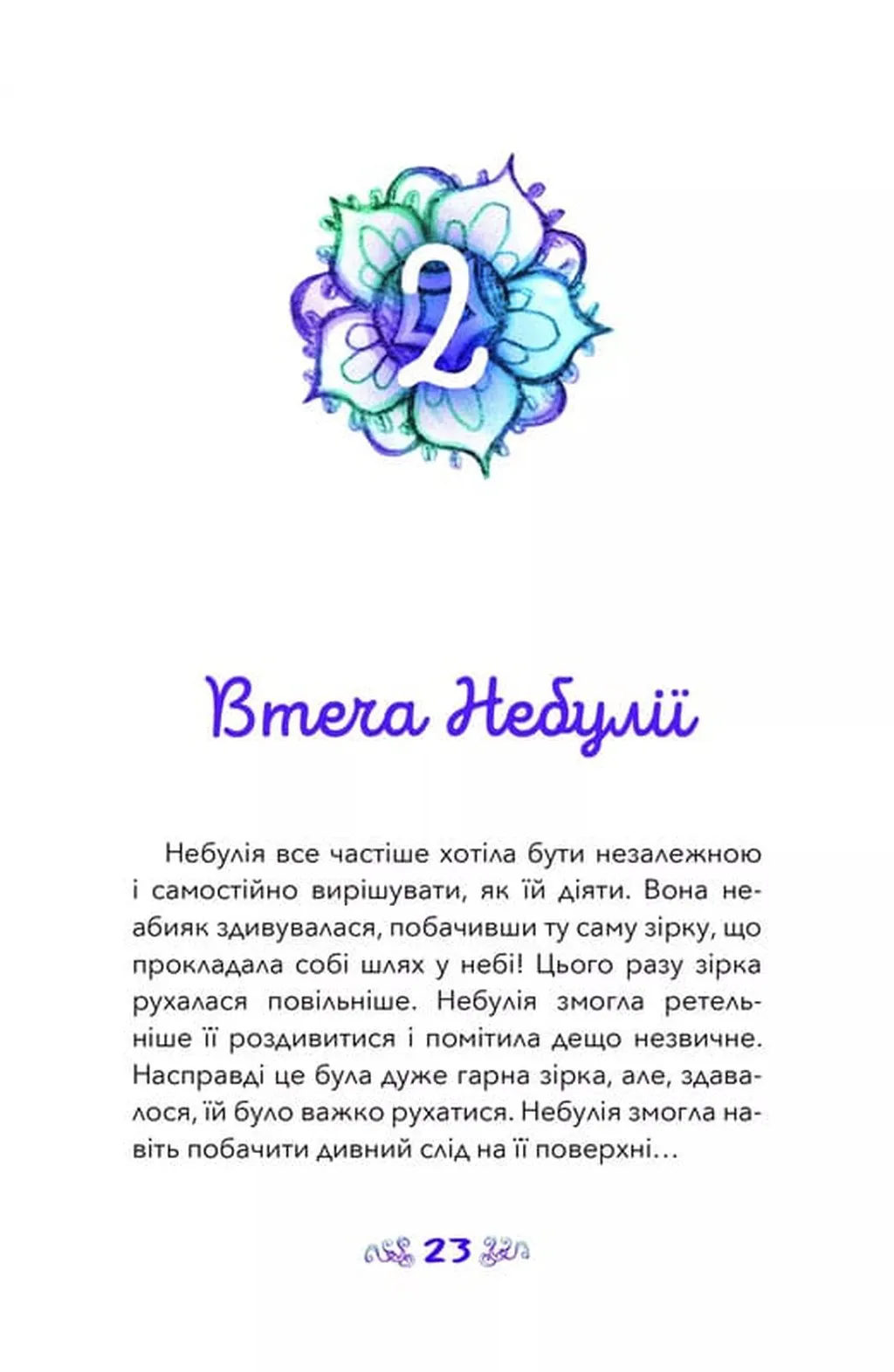 2

Втеча Небулії

Небулія все частіше хотіла бути незалежною і самостійно вирішувати, як їй діяти. Вона неабияк здивувалася, побачивши ту саму зірку, що прокладала собі шлях у небі! Цього разу зірка рухалася повільніше. Небулія змогла ретельніше її роздивитися і помітила дещо незвичне. Насправді це була дуже гарна зірка, але, здавалося, їй було важко рухатися. Небулія змогла навіть побачити дивний слід на її поверхні...

23